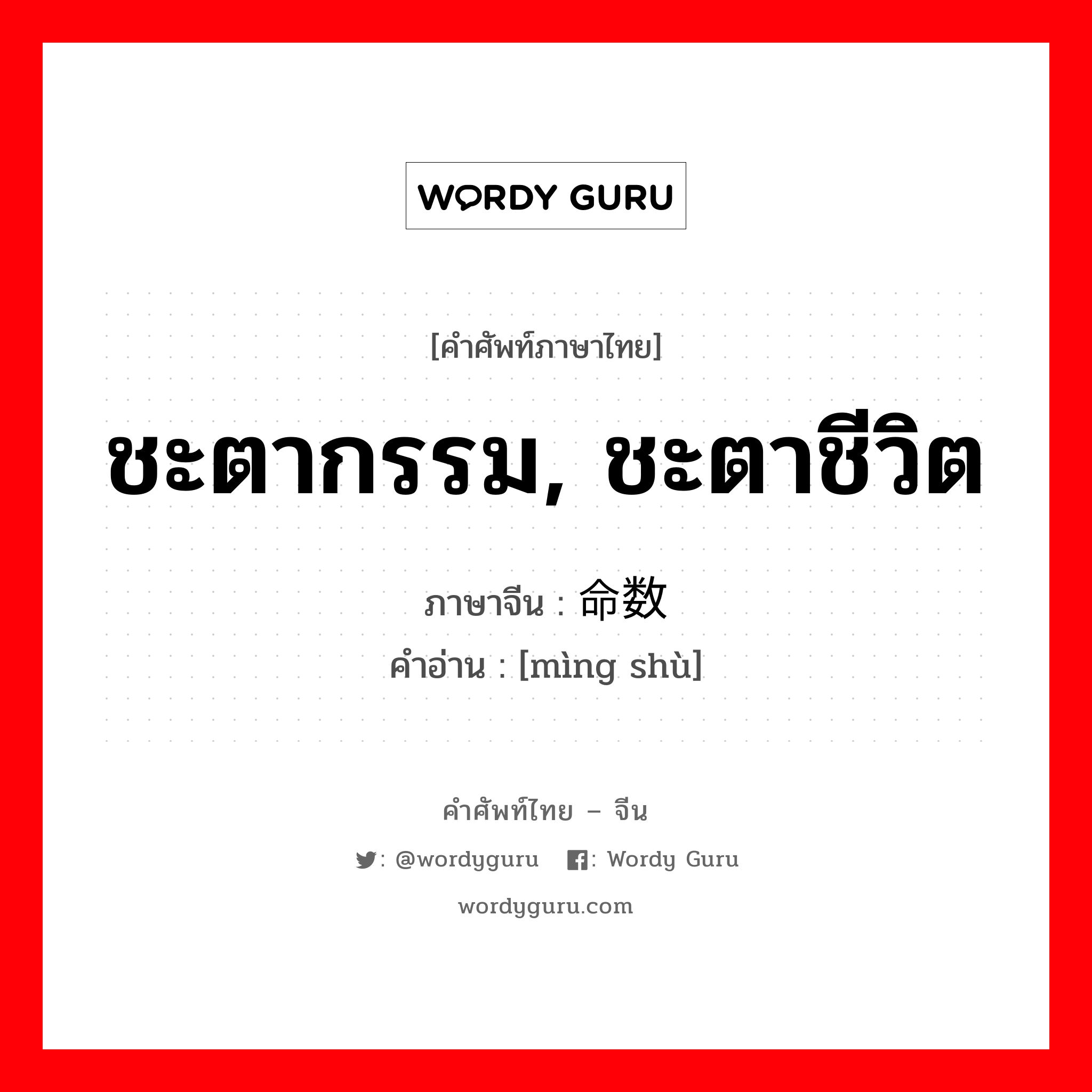 WORDY GURU

[คำศัพท์ภาษาไทย]

ชะตากรรม, ชะตาชีวิต

ภาษาจีน : 命数
คำอ่าน : [mìng shù]

คำศัพท์ไทย – จีน

: @wordyguru : Wordy Guru

wordyguru.com